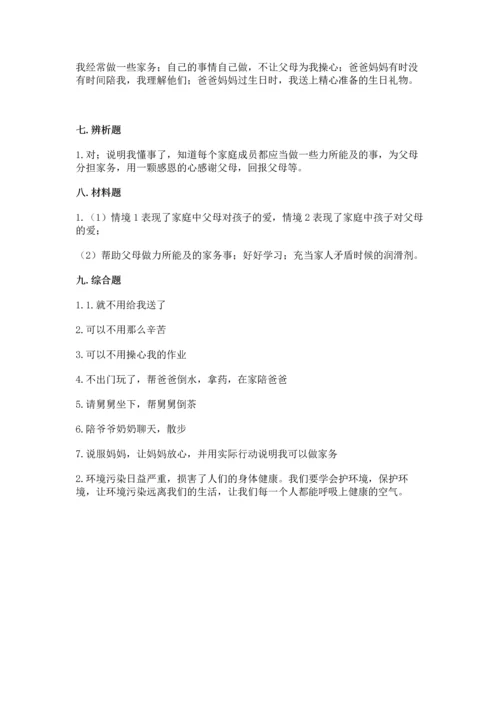 我经常做一些家务；自己的事情自己做，不让父母为我操心；爸爸妈妈有时没有时间陪我，我理解他们；爸爸妈妈过生日时，我送上精心准备的生日礼物。

七. 辨析题

1. 对；说明我懂事了，知道每个家庭成员都应当做一些力所能及的事，为父母分担家务，用一颗感恩的心感谢父母，回报父母等。

八. 材料题

1.（1）情境 1 表现了家庭中父母对孩子的爱，情境 2 表现了家庭中孩子对父母的爱；

（2）帮助父母做力所能及的家务事；好好学习；充当家人矛盾时候的润滑剂。

九. 综合题

1. 1. 就不用给我送了

2. 可以不用那么辛苦

3. 可以不用操心我的作业

4. 不出门玩了，帮爸爸倒水，拿药，在家陪爸爸

5. 请舅舅坐下，帮舅舅倒茶

6. 陪爷爷奶奶聊天，散步

7. 说服妈妈，让妈妈放心，并用实际行动说明我可以做家务

2. 环境污染日益严重，损害了人们的身体健康。我们要学会护环境，保护环境，让环境污染远离我们的生活，让我们每一个人都能呼吸上健康的空气。